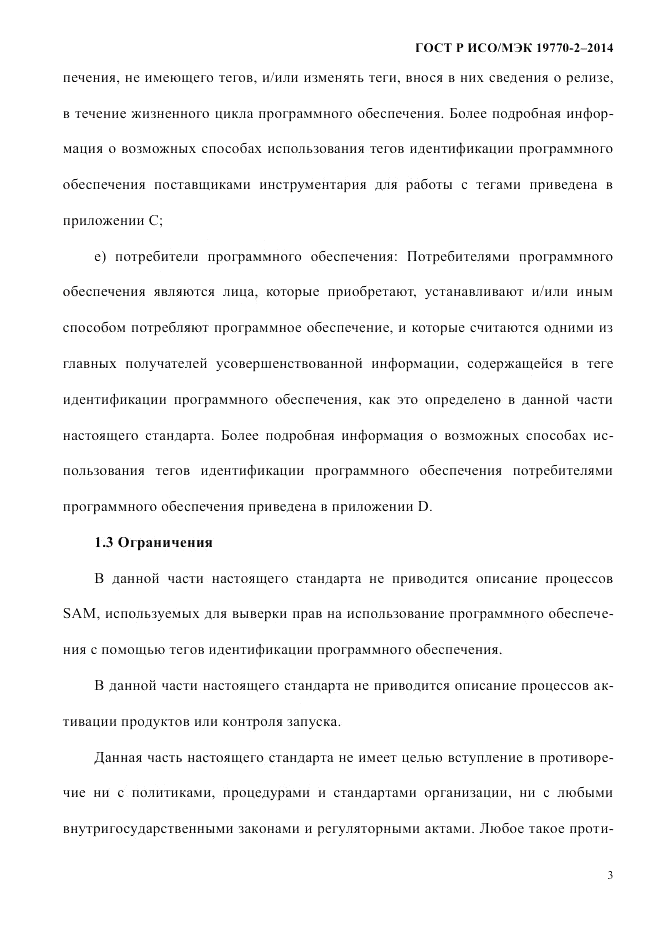 ГОСТ Р ИСО/МЭК 19770-2–2014

печения, не имеющего тегов, и/или изменять теги, внося в них сведения о релизе, в течение жизненного цикла программного обеспечения. Более подробная информация о возможных способах использования тегов идентификации программного обеспечения поставщиками инструментария для работы с тегами приведена в приложении С;

е) потребители программного обеспечения: Потребителями программного обеспечения являются лица, которые приобретают, устанавливают и/или иным способом потребляют программное обеспечение, и которые считаются одними из главных получателей усовершенствованной информации, содержащейся в теге идентификации программного обеспечения, как это определено в данной части настоящего стандарта. Более подробная информация о возможных способах использования тегов идентификации программного обеспечения потребителями программного обеспечения приведена в приложении D.

1.3 Ограничения

В данной части настоящего стандарта не приводится описание процессов SAM, используемых для выверки прав на использование программного обеспечения с помощью тегов идентификации программного обеспечения.

В данной части настоящего стандарта не приводится описание процессов активации продуктов или контроля запуска.

Данная часть настоящего стандарта не имеет целью вступление в противоречие ни с политиками, процедурами и стандартами организации, ни с любыми внутригосударственными законами и регуляторными актами. Любое такое проти-

3